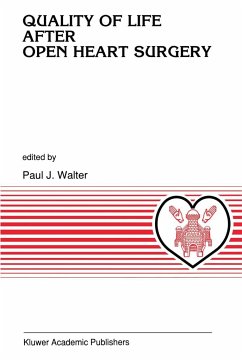 QUALITY OF LIFE
AFTER
OPEN HEART SURGERY

edited by

Paul J. Walter

Kluwer Academic Publishers